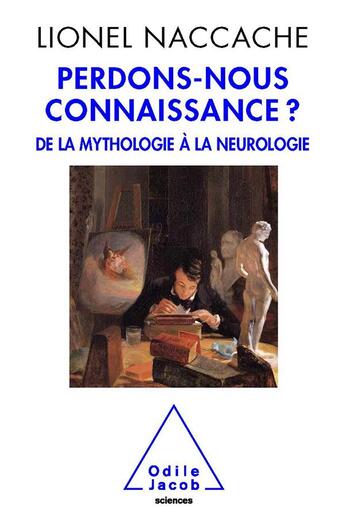 LIONEL NACCACHE

PERDONS-NOUS CONNAISSANCE ?

DE LA MYTHOLOGIE À LA NEUROLOGIE

Odile Jacob

sciences